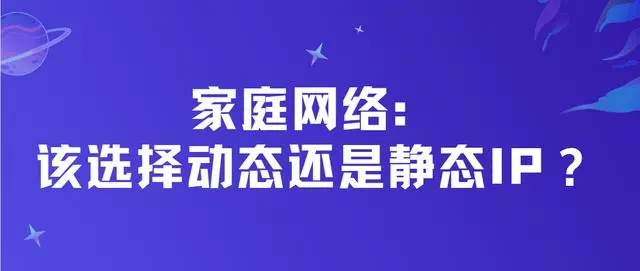 家庭网络:
该选择动态还是静态IP？